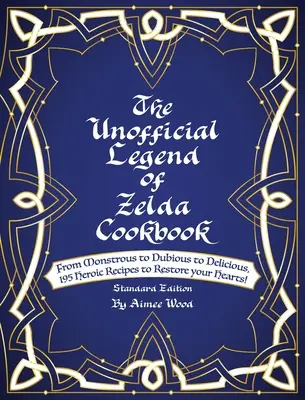 The Unofficial Legend of Zelda Cookbook

From Monstrous to Dubious to Delicious, 195 Heroic Recipes to Restore your Hearts!

Standard Edition

By Aimee Wood